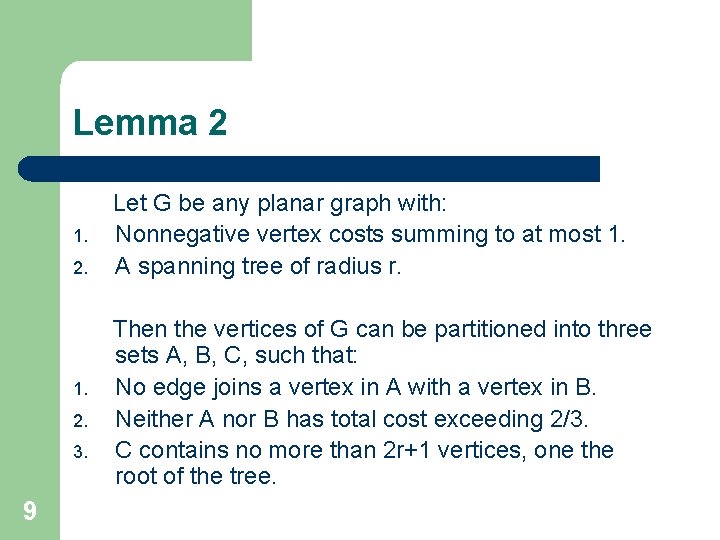 Lemma 2

Let G be any planar graph with:

1. Nonnegative vertex costs summing to at most 1.
2. A spanning tree of radius r.

Then the vertices of G can be partitioned into three sets A, B, C, such that:

1. No edge joins a vertex in A with a vertex in B.
2. Neither A nor B has total cost exceeding 2/3.
3. C contains no more than 2r+1 vertices, one the root of the tree.

9